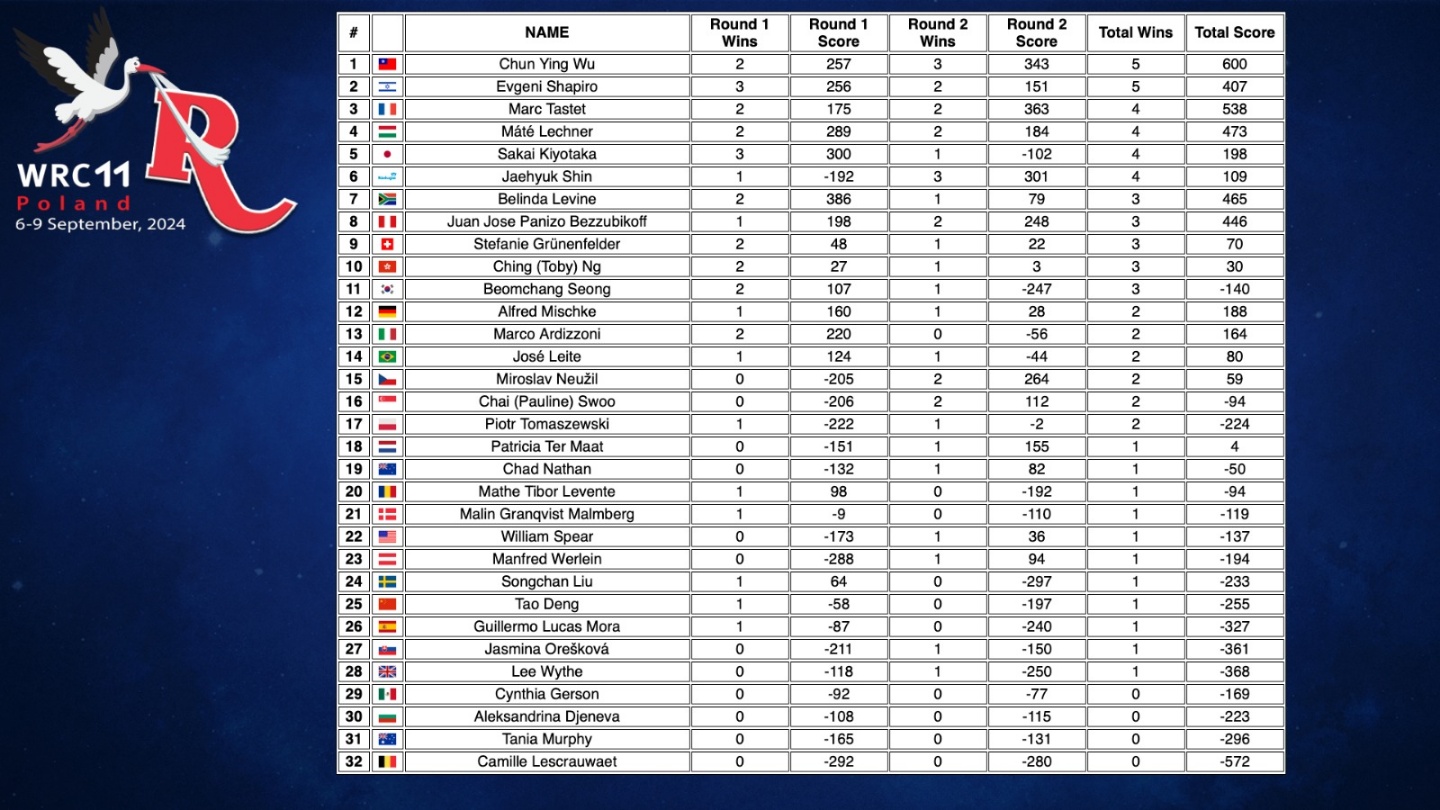 WRC11
Poland
6-9 September, 2024

| # | | NAME | Round 1 Wins | Round 1 Score | Round 2 Wins | Round 2 Score | Total Wins | Total Score |
|---|---|---|---|---|---|---|---|---|
| 1 | | Chun Ying Wu | 2 | 257 | 3 | 343 | 5 | 600 |
| 2 | | Evgeni Shapiro | 3 | 256 | 2 | 151 | 5 | 407 |
| 3 | | Marc Tastet | 2 | 175 | 2 | 363 | 4 | 538 |
| 4 | | Máté Lechner | 2 | 289 | 2 | 184 | 4 | 473 |
| 5 | | Sakai Kiyotaka | 3 | 300 | 1 | -102 | 4 | 198 |
| 6 | | Jaehyuk Shin | 1 | -192 | 3 | 301 | 4 | 109 |
| 7 | | Belinda Levine | 2 | 386 | 1 | 79 | 3 | 465 |
| 8 | | Juan Jose Panizo Bezzubikoff | 1 | 198 | 2 | 248 | 3 | 446 |
| 9 | | Stefanie Grünenfelder | 2 | 48 | 1 | 22 | 3 | 70 |
| 10 | | Ching (Toby) Ng | 2 | 27 | 1 | 3 | 3 | 30 |
| 11 | | Beomchang Seong | 2 | 107 | 1 | -247 | 3 | -140 |
| 12 | | Alfred Mischke | 1 | 160 | 1 | 28 | 2 | 188 |
| 13 | | Marco Ardizzoni | 2 | 220 | 0 | -56 | 2 | 164 |
| 14 | | José Leite | 1 | 124 | 1 | -44 | 2 | 80 |
| 15 | | Miroslav Neužil | 0 | -205 | 2 | 264 | 2 | 59 |
| 16 | | Chai (Pauline) Swoo | 0 | -206 | 2 | 112 | 2 | -94 |
| 17 | | Piotr Tomaszewski | 1 | -222 | 1 | -2 | 2 | -224 |
| 18 | | Patricia Ter Maat | 0 | -151 | 1 | 155 | 1 | 4 |
| 19 | | Chad Nathan | 0 | -132 | 1 | 82 | 1 | -50 |
| 20 | | Mathe Tibor Levente | 1 | 98 | 0 | -192 | 1 | -94 |
| 21 | | Malin Granqvist Malmberg | 1 | -9 | 0 | -110 | 1 | -119 |
| 22 | | William Spear | 0 | -173 | 1 | 36 | 1 | -137 |
| 23 | | Manfred Werlein | 0 | -288 | 1 | 94 | 1 | -194 |
| 24 | | Songchan Liu | 1 | 64 | 0 | -297 | 1 | -233 |
| 25 | | Tao Deng | 1 | -58 | 0 | -197 | 1 | -255 |
| 26 | | Guillermo Lucas Mora | 1 | -87 | 0 | -240 | 1 | -327 |
| 27 | | Jasmina Orešková | 0 | -211 | 1 | -150 | 1 | -361 |
| 28 | | Lee Wythe | 0 | -118 | 1 | -250 | 1 | -368 |
| 29 | | Cynthia Gerson | 0 | -92 | 0 | -77 | 0 | -169 |
| 30 | | Aleksandrina Djeneva | 0 | -108 | 0 | -115 | 0 | -223 |
| 31 | | Tania Murphy | 0 | -165 | 0 | -131 | 0 | -296 |
| 32 | | Camille Lescrauwaet | 0 | -292 | 0 | -280 | 0 | -572 |